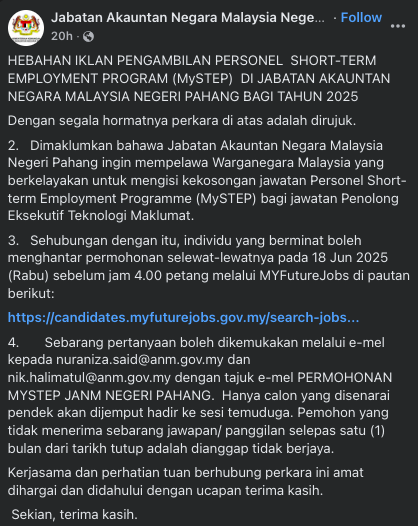 Jabatan Akauntan Negara Malaysia Nege... · Follow
20h ·

HEBAHAN IKLAN PENGAMBILAN PERSONEL SHORT-TERM EMPLOYMENT PROGRAM (MySTEP) DI JABATAN AKAUNTAN NEGARA MALAYSIA NEGERI PAHANG BAGI TAHUN 2025

Dengan segala hormatnya perkara di atas adalah dirujuk.

2. Dimaklumkan bahawa Jabatan Akauntan Negara Malaysia Negeri Pahang ingin mempelawa Warganegara Malaysia yang berkelayakan untuk mengisi kekosongan jawatan Personel Short-term Employment Programme (MySTEP) bagi jawatan Penolong Eksekutif Teknologi Maklumat.

3. Sehubungan dengan itu, individu yang berminat boleh menghantar permohonan selewat-lewatnya pada 18 Jun 2025 (Rabu) sebelum jam 4.00 petang melalui MYFutureJobs di pautan berikut:

https://candidates.myfuturejobs.gov.my/search-jobs...

4. Sebarang pertanyaan boleh dikemukakan melalui e-mel kepada nuraniza.said@anm.gov.my dan nik.halimatul@anm.gov.my dengan tajuk e-mel PERMOHONAN MYSTEP JANM NEGERI PAHANG. Hanya calon yang disenarai pendek akan dijemput hadir ke sesi temuduga. Pemohon yang tidak menerima sebarang jawapan/ panggilan selepas satu (1) bulan dari tarikh tutup adalah dianggap tidak berjaya.

Kerjasama dan perhatian tuan berhubung perkara ini amat dihargai dan didahului dengan ucapan terima kasih.

Sekian, terima kasih.